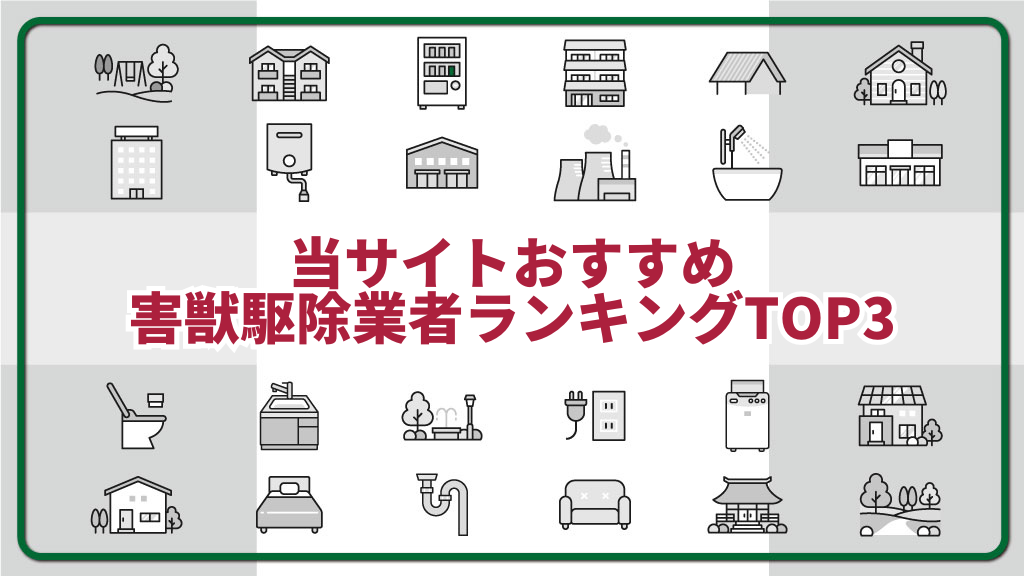 当サイトおすすめ
害獣駆除業者ランキングTOP3